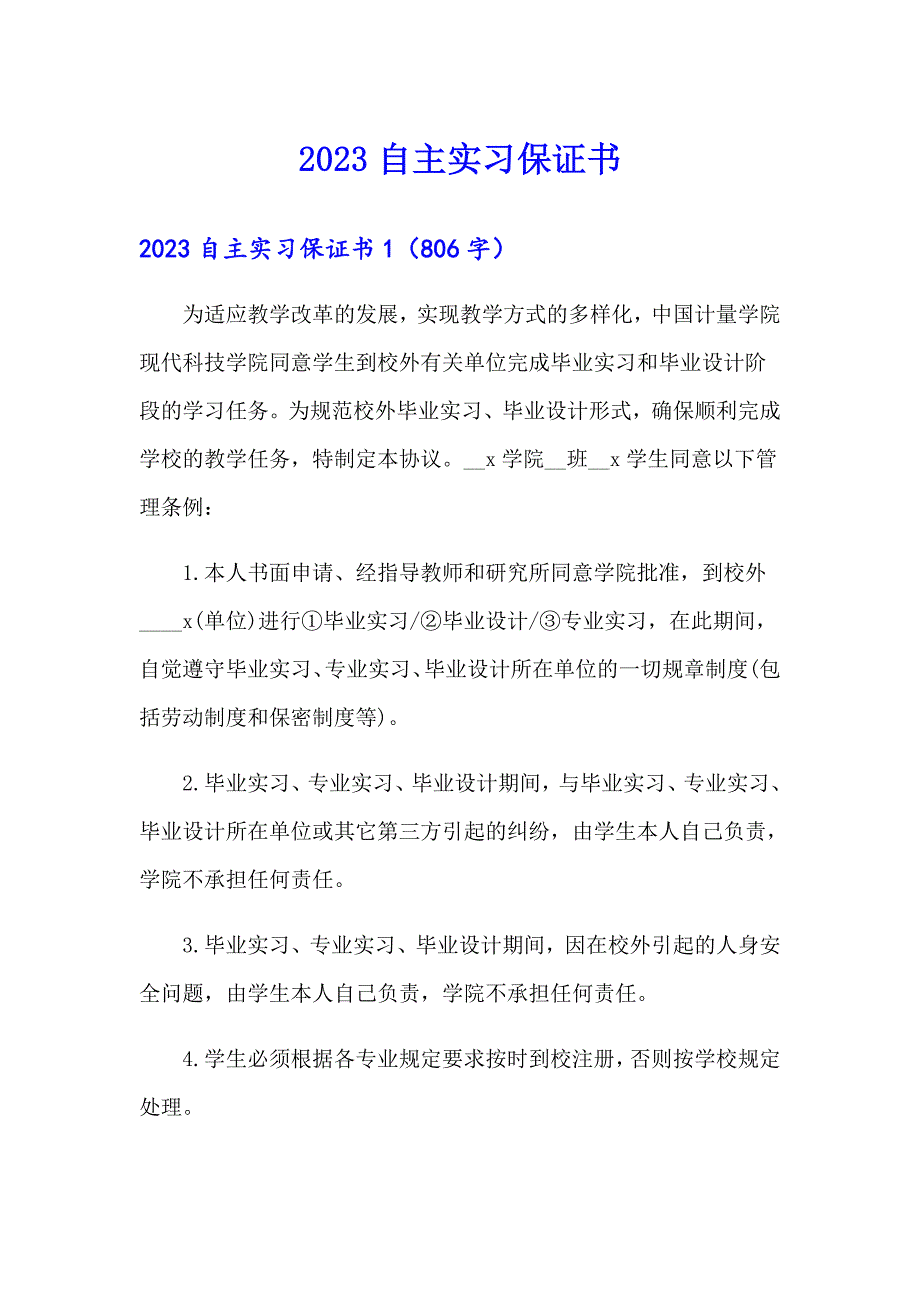 2023 自主实习保证书

2023 自主实习保证书 1（806 字）

为适应教学改革的发展，实现教学方式的多样化，中国计量学院现代科技学院同意学生到校外有关单位完成毕业实习和毕业设计阶段的学习任务。为规范校外毕业实习、毕业设计形式，确保顺利完成学校的教学任务，特制定本协议。__x 学院__班__x 学生同意以下管理条例：

1.本人书面申请、经指导教师和研究所同意学院批准，到校外____x(单位)进行①毕业实习/②毕业设计/③专业实习，在此期间，自觉遵守毕业实习、专业实习、毕业设计所在单位的一切规章制度(包括劳动制度和保密制度等)。

2.毕业实习、专业实习、毕业设计期间，与毕业实习、专业实习、毕业设计所在单位或其它第三方引起的纠纷，由学生本人自己负责，学院不承担任何责任。

3.毕业实习、专业实习、毕业设计期间，因在校外引起的人身安全问题，由学生本人自己负责，学院不承担任何责任。

4.学生必须根据各专业规定要求按时到校注册，否则按学校规定处理。